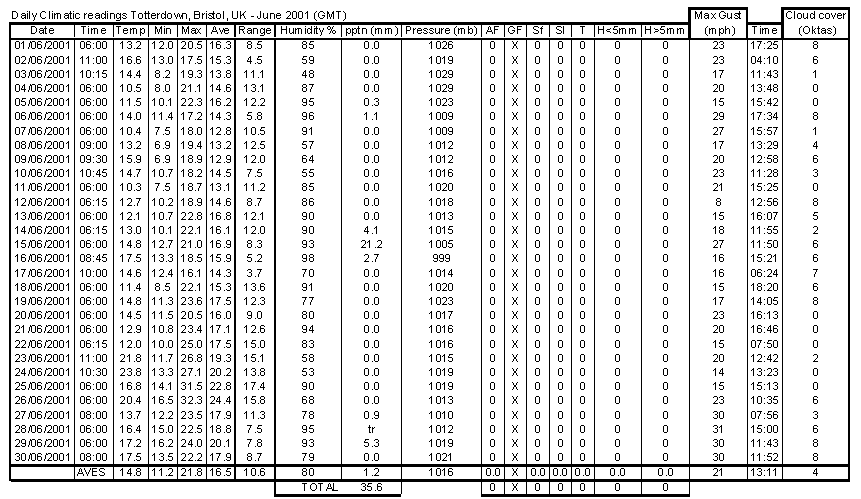 Daily Climatic readings Totterdown, Bristol, UK - June 2001 (GMT)

| Date | Time | Temp | Min | Max | Ave | Range | Humidity % | pptn (mm) | Pressure (mb) | AF | GF | Sf | Sl | T | H<5mm | H>5mm | Max Gust (mph) | Time | Cloud cover (Oktas) |
|---|---|---|---|---|---|---|---|---|---|---|---|---|---|---|---|---|---|---|---|
| 01/06/2001 | 06:00 | 13.2 | 12.0 | 20.5 | 16.3 | 8.5 | 85 | 0.0 | 1026 | 0 | X | 0 | 0 | 0 | 0 | 0 | 23 | 17:25 | 8 |
| 02/06/2001 | 11:00 | 16.6 | 13.0 | 17.5 | 15.3 | 4.5 | 59 | 0.0 | 1019 | 0 | X | 0 | 0 | 0 | 0 | 0 | 23 | 04:10 | 6 |
| 03/06/2001 | 10:15 | 14.4 | 8.2 | 19.3 | 13.8 | 11.1 | 48 | 0.0 | 1029 | 0 | X | 0 | 0 | 0 | 0 | 0 | 17 | 11:43 | 1 |
| 04/06/2001 | 06:00 | 10.5 | 8.0 | 21.1 | 14.6 | 13.1 | 87 | 0.0 | 1029 | 0 | X | 0 | 0 | 0 | 0 | 0 | 20 | 13:48 | 0 |
| 05/06/2001 | 06:00 | 11.5 | 10.1 | 22.3 | 16.2 | 12.2 | 95 | 0.3 | 1023 | 0 | X | 0 | 0 | 0 | 0 | 0 | 15 | 15:42 | 0 |
| 06/06/2001 | 06:00 | 14.0 | 11.4 | 17.2 | 14.3 | 5.8 | 96 | 1.1 | 1009 | 0 | X | 0 | 0 | 0 | 0 | 0 | 29 | 17:34 | 8 |
| 07/06/2001 | 06:00 | 10.4 | 7.5 | 18.0 | 12.8 | 10.5 | 91 | 0.0 | 1009 | 0 | X | 0 | 0 | 0 | 0 | 0 | 27 | 15:57 | 1 |
| 08/06/2001 | 09:00 | 13.2 | 6.9 | 19.4 | 13.2 | 12.5 | 57 | 0.0 | 1012 | 0 | X | 0 | 0 | 0 | 0 | 0 | 17 | 13:29 | 4 |
| 09/06/2001 | 09:30 | 15.9 | 6.9 | 18.9 | 12.9 | 12.0 | 64 | 0.0 | 1012 | 0 | X | 0 | 0 | 0 | 0 | 0 | 20 | 12:58 | 6 |
| 10/06/2001 | 10:45 | 14.7 | 10.7 | 18.2 | 14.5 | 7.5 | 55 | 0.0 | 1016 | 0 | X | 0 | 0 | 0 | 0 | 0 | 23 | 11:28 | 3 |
| 11/06/2001 | 06:00 | 10.3 | 7.5 | 18.7 | 13.1 | 11.2 | 85 | 0.0 | 1020 | 0 | X | 0 | 0 | 0 | 0 | 0 | 21 | 15:25 | 0 |
| 12/06/2001 | 06:15 | 12.7 | 10.2 | 18.9 | 14.6 | 8.7 | 86 | 0.0 | 1018 | 0 | X | 0 | 0 | 0 | 0 | 0 | 8 | 12:56 | 8 |
| 13/06/2001 | 06:00 | 12.1 | 10.7 | 22.8 | 16.8 | 12.1 | 90 | 0.0 | 1013 | 0 | X | 0 | 0 | 0 | 0 | 0 | 15 | 16:07 | 5 |
| 14/06/2001 | 06:15 | 13.0 | 10.1 | 22.1 | 16.1 | 12.0 | 90 | 4.1 | 1015 | 0 | X | 0 | 0 | 0 | 0 | 0 | 18 | 11:55 | 2 |
| 15/06/2001 | 06:00 | 14.8 | 12.7 | 21.0 | 16.9 | 8.3 | 93 | 21.2 | 1005 | 0 | X | 0 | 0 | 0 | 0 | 0 | 27 | 11:50 | 6 |
| 16/06/2001 | 08:45 | 17.5 | 13.3 | 18.5 | 15.9 | 5.2 | 98 | 2.7 | 999 | 0 | X | 0 | 0 | 0 | 0 | 0 | 16 | 15:21 | 6 |
| 17/06/2001 | 10:00 | 14.6 | 12.4 | 16.1 | 14.3 | 3.7 | 70 | 0.0 | 1014 | 0 | X | 0 | 0 | 0 | 0 | 0 | 16 | 06:24 | 7 |
| 18/06/2001 | 06:00 | 11.4 | 8.5 | 22.1 | 15.3 | 13.6 | 91 | 0.0 | 1020 | 0 | X | 0 | 0 | 0 | 0 | 0 | 15 | 18:20 | 6 |
| 19/06/2001 | 06:00 | 14.8 | 11.3 | 23.6 | 17.5 | 12.3 | 77 | 0.0 | 1023 | 0 | X | 0 | 0 | 0 | 0 | 0 | 17 | 14:05 | 8 |
| 20/06/2001 | 06:00 | 14.5 | 11.5 | 20.5 | 16.0 | 9.0 | 80 | 0.0 | 1017 | 0 | X | 0 | 0 | 0 | 0 | 0 | 23 | 16:13 | 0 |
| 21/06/2001 | 06:00 | 12.9 | 10.8 | 23.4 | 17.1 | 12.6 | 94 | 0.0 | 1016 | 0 | X | 0 | 0 | 0 | 0 | 0 | 20 | 16:46 | 0 |
| 22/06/2001 | 06:15 | 12.0 | 10.0 | 25.0 | 17.5 | 15.0 | 83 | 0.0 | 1016 | 0 | X | 0 | 0 | 0 | 0 | 0 | 15 | 07:50 | 0 |
| 23/06/2001 | 11:00 | 21.8 | 11.7 | 26.8 | 19.3 | 15.1 | 58 | 0.0 | 1015 | 0 | X | 0 | 0 | 0 | 0 | 0 | 20 | 12:42 | 2 |
| 24/06/2001 | 10:30 | 23.8 | 13.3 | 27.1 | 20.2 | 13.8 | 53 | 0.0 | 1019 | 0 | X | 0 | 0 | 0 | 0 | 0 | 14 | 13:23 | 0 |
| 25/06/2001 | 06:00 | 16.8 | 14.1 | 31.5 | 22.8 | 17.4 | 90 | 0.0 | 1019 | 0 | X | 0 | 0 | 0 | 0 | 0 | 15 | 15:13 | 0 |
| 26/06/2001 | 06:00 | 20.4 | 16.5 | 32.3 | 24.4 | 15.8 | 68 | 0.0 | 1013 | 0 | X | 0 | 0 | 0 | 0 | 0 | 23 | 10:35 | 6 |
| 27/06/2001 | 08:00 | 13.7 | 12.2 | 23.5 | 17.9 | 11.3 | 78 | 0.9 | 1010 | 0 | X | 0 | 0 | 0 | 0 | 0 | 30 | 07:56 | 3 |
| 28/06/2001 | 06:00 | 16.4 | 15.0 | 22.5 | 18.8 | 7.5 | 95 | tr | 1012 | 0 | X | 0 | 0 | 0 | 0 | 0 | 31 | 15:00 | 6 |
| 29/06/2001 | 06:00 | 17.2 | 16.2 | 24.0 | 20.1 | 7.8 | 93 | 5.3 | 1019 | 0 | X | 0 | 0 | 0 | 0 | 0 | 30 | 11:43 | 8 |
| 30/06/2001 | 08:00 | 17.5 | 13.5 | 22.2 | 17.9 | 8.7 | 79 | 0.0 | 1021 | 0 | X | 0 | 0 | 0 | 0 | 0 | 30 | 11:52 | 8 |
| | AVES | 14.8 | 11.2 | 21.8 | 16.5 | 10.6 | 80 | 1.2 | 1016 | 0.0 | X | 0.0 | 0.0 | 0.0 | 0.0 | 0.0 | 21 | 13:11 | 4 |
| | | | | | | | TOTAL | 35.6 | | 0 | X | 0 | 0 | 0 | 0 | 0 | | | |